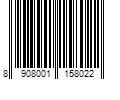 8 908001 158022